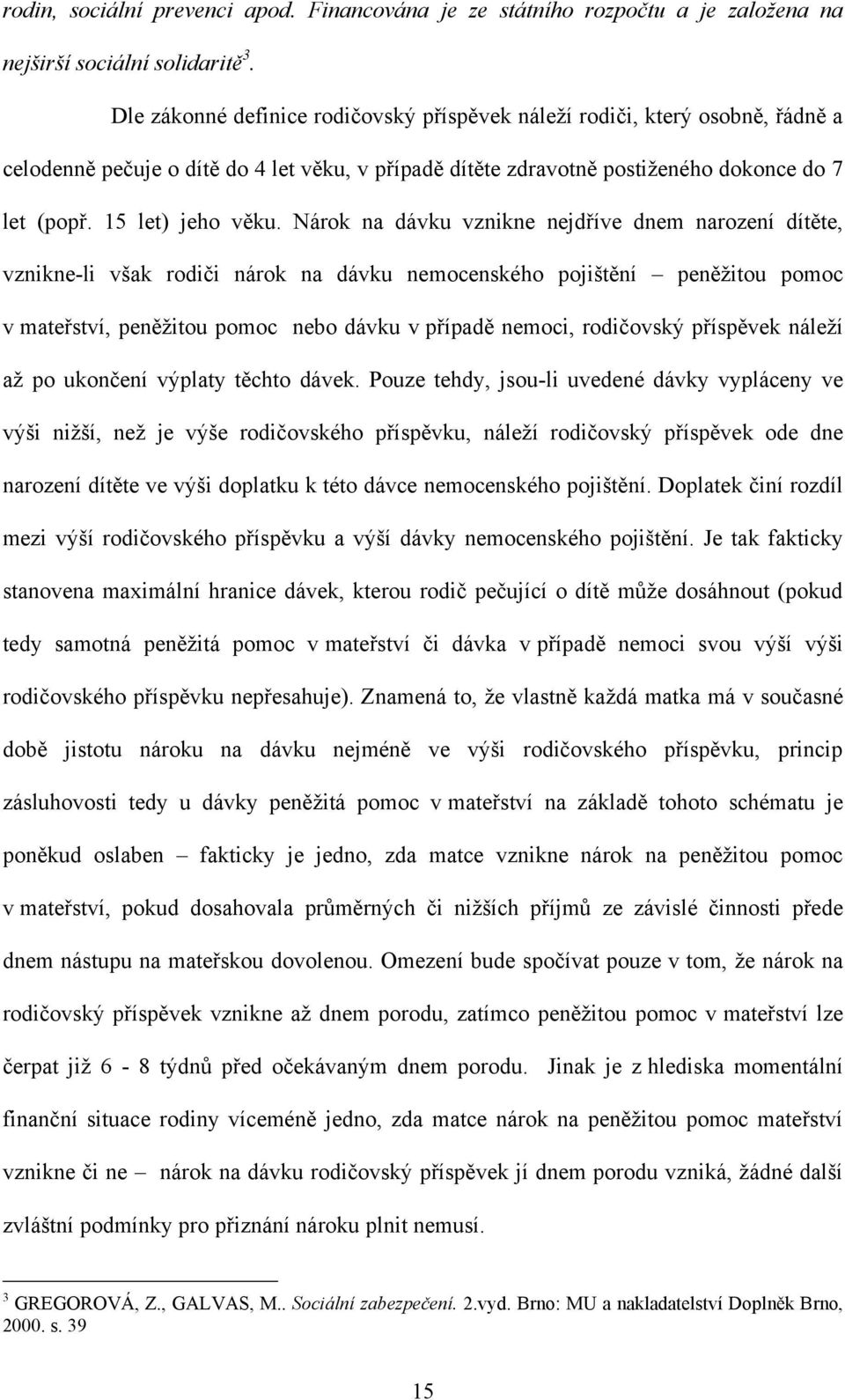 rodin, sociální prevenci apod. Financována je ze státního rozpočtu a je založena na nejširší sociální solidaritě$^3$.

Dle zákonné definice rodičovský příspěvek náleží rodiči, který osobně, řádně a celodenně pečuje o dítě do 4 let věku, v případě dítěte zdravotně postiženého dokonce do 7 let (popř. 15 let) jeho věku. Nárok na dávku vznikne nejdříve dnem narození dítěte, vznikne-li však rodiči nárok na dávku nemocenského pojištění – peněžitou pomoc v mateřství, peněžitou pomoc nebo dávku v případě nemoci, rodičovský příspěvek náleží až po ukončení výplaty těchto dávek. Pouze tehdy, jsou-li uvedené dávky vypláceny ve výši nižší, než je výše rodičovského příspěvku, náleží rodičovský příspěvek ode dne narození dítěte ve výši doplatku k této dávce nemocenského pojištění. Doplatek činí rozdíl mezi výší rodičovského příspěvku a výší dávky nemocenského pojištění. Je tak fakticky stanovena maximální hranice dávek, kterou rodič pečující o dítě může dosáhnout (pokud tedy samotná peněžitá pomoc v mateřství či dávka v případě nemoci svou výší výši rodičovského příspěvku nepřesahuje). Znamená to, že vlastně každá matka má v současné době jistotu nároku na dávku nejméně ve výši rodičovského příspěvku, princip zásluhovosti tedy u dávky peněžitá pomoc v mateřství na základě tohoto schématu je poněkud oslaben – fakticky je jedno, zda matce vznikne nárok na peněžitou pomoc v mateřství, pokud dosahovala průměrných či nižších příjmů ze závislé činnosti přede dnem nástupu na mateřskou dovolenou. Omezení bude spočívat pouze v tom, že nárok na rodičovský příspěvek vznikne až dnem porodu, zatímco peněžitou pomoc v mateřství lze čerpat již 6 - 8 týdnů před očekávaným dnem porodu. Jinak je z hlediska momentální finanční situace rodiny víceméně jedno, zda matce nárok na peněžitou pomoc mateřství vznikne či ne – nárok na dávku rodičovský příspěvek jí dnem porodu vzniká, žádné další zvláštní podmínky pro přiznání nároku plnit nemusí.

$^3$ GREGOROVÁ, Z., GALVAS, M.. Sociální zabezpečení. 2.vyd. Brno: MU a nakladatelství Doplněk Brno, 2000. s. 39

15